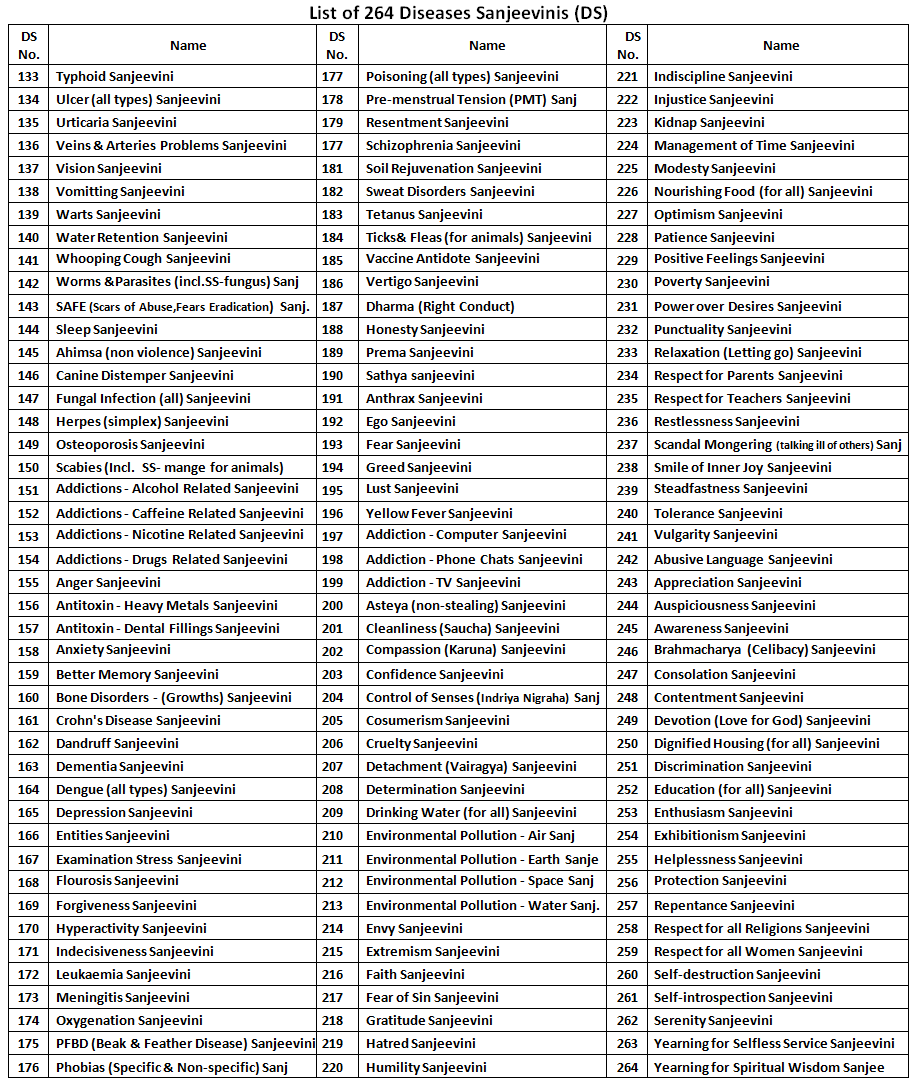 List of 264 Diseases Sanjeevinis (DS)

| DS No. | Name | DS No. | Name | DS No. | Name |
|---|---|---|---|---|---|
| 133 | Typhoid Sanjeevini | 177 | Poisoning (all types) Sanjeevini | 221 | Indiscipline Sanjeevini |
| 134 | Ulcer (all types) Sanjeevini | 178 | Pre-menstrual Tension (PMT) Sanj | 222 | Injustice Sanjeevini |
| 135 | Urticaria Sanjeevini | 179 | Resentment Sanjeevini | 223 | Kidnap Sanjeevini |
| 136 | Veins & Arteries Problems Sanjeevini | 177 | Schizophrenia Sanjeevini | 224 | Management of Time Sanjeevini |
| 137 | Vision Sanjeevini | 181 | Soil Rejuvenation Sanjeevini | 225 | Modesty Sanjeevini |
| 138 | Vomitting Sanjeevini | 182 | Sweat Disorders Sanjeevini | 226 | Nourishing Food (for all) Sanjeevini |
| 139 | Warts Sanjeevini | 183 | Tetanus Sanjeevini | 227 | Optimism Sanjeevini |
| 140 | Water Retention Sanjeevini | 184 | Ticks& Fleas (for animals) Sanjeevini | 228 | Patience Sanjeevini |
| 141 | Whooping Cough Sanjeevini | 185 | Vaccine Antidote Sanjeevini | 229 | Positive Feelings Sanjeevini |
| 142 | Worms &Parasites (incl.SS-fungus) Sanj | 186 | Vertigo Sanjeevini | 230 | Poverty Sanjeevini |
| 143 | SAFE (Scars of Abuse,Fears Eradication) Sanj. | 187 | Dharma (Right Conduct) | 231 | Power over Desires Sanjeevini |
| 144 | Sleep Sanjeevini | 188 | Honesty Sanjeevini | 232 | Punctuality Sanjeevini |
| 145 | Ahimsa (non violence) Sanjeevini | 189 | Prema Sanjeevini | 233 | Relaxation (Letting go) Sanjeevini |
| 146 | Canine Distemper Sanjeevini | 190 | Sathya sanjeevini | 234 | Respect for Parents Sanjeevini |
| 147 | Fungal Infection (all) Sanjeevini | 191 | Anthrax Sanjeevini | 235 | Respect for Teachers Sanjeevini |
| 148 | Herpes (simplex) Sanjeevini | 192 | Ego Sanjeevini | 236 | Restlessness Sanjeevini |
| 149 | Osteoporosis Sanjeevini | 193 | Fear Sanjeevini | 237 | Scandal Mongering (talking ill of others) Sanj |
| 150 | Scabies (Incl. SS- mange for animals) | 194 | Greed Sanjeevini | 238 | Smile of Inner Joy Sanjeevini |
| 151 | Addictions - Alcohol Related Sanjeevini | 195 | Lust Sanjeevini | 239 | Steadfastness Sanjeevini |
| 152 | Addictions - Caffeine Related Sanjeevini | 196 | Yellow Fever Sanjeevini | 240 | Tolerance Sanjeevini |
| 153 | Addictions - Nicotine Related Sanjeevini | 197 | Addiction - Computer Sanjeevini | 241 | Vulgarity Sanjeevini |
| 154 | Addictions - Drugs Related Sanjeevini | 198 | Addiction - Phone Chats Sanjeevini | 242 | Abusive Language Sanjeevini |
| 155 | Anger Sanjeevini | 199 | Addiction - TV Sanjeevini | 243 | Appreciation Sanjeevini |
| 156 | Antitoxin - Heavy Metals Sanjeevini | 200 | Asteya (non-stealing) Sanjeevini | 244 | Auspiciousness Sanjeevini |
| 157 | Antitoxin - Dental Fillings Sanjeevini | 201 | Cleanliness (Saucha) Sanjeevini | 245 | Awareness Sanjeevini |
| 158 | Anxiety Sanjeevini | 202 | Compassion (Karuna) Sanjeevini | 246 | Brahmacharya (Celibacy) Sanjeevini |
| 159 | Better Memory Sanjeevini | 203 | Confidence Sanjeevini | 247 | Consolation Sanjeevini |
| 160 | Bone Disorders - (Growths) Sanjeevini | 204 | Control of Senses (Indriya Nigraha) Sanj | 248 | Contentment Sanjeevini |
| 161 | Crohn's Disease Sanjeevini | 205 | Cosumerism Sanjeevini | 249 | Devotion (Love for God) Sanjeevini |
| 162 | Dandruff Sanjeevini | 206 | Cruelty Sanjeevini | 250 | Dignified Housing (for all) Sanjeevini |
| 163 | Dementia Sanjeevini | 207 | Detachment (Vairagya) Sanjeevini | 251 | Discrimination Sanjeevini |
| 164 | Dengue (all types) Sanjeevini | 208 | Determination Sanjeevini | 252 | Education (for all) Sanjeevini |
| 165 | Depression Sanjeevini | 209 | Drinking Water (for all) Sanjeevini | 253 | Enthusiasm Sanjeevini |
| 166 | Entities Sanjeevini | 210 | Environmental Pollution - Air Sanj | 254 | Exhibitionism Sanjeevini |
| 167 | Examination Stress Sanjeevini | 211 | Environmental Pollution - Earth Sanje | 255 | Helplessness Sanjeevini |
| 168 | Flourosis Sanjeevini | 212 | Environmental Pollution - Space Sanj | 256 | Protection Sanjeevini |
| 169 | Forgiveness Sanjeevini | 213 | Environmental Pollution - Water Sanj. | 257 | Repentance Sanjeevini |
| 170 | Hyperactivity Sanjeevini | 214 | Envy Sanjeevini | 258 | Respect for all Religions Sanjeevini |
| 171 | Indecisiveness Sanjeevini | 215 | Extremism Sanjeevini | 259 | Respect for all Women Sanjeevini |
| 172 | Leukaemia Sanjeevini | 216 | Faith Sanjeevini | 260 | Self-destruction Sanjeevini |
| 173 | Meningitis Sanjeevini | 217 | Fear of Sin Sanjeevini | 261 | Self-introspection Sanjeevini |
| 174 | Oxygenation Sanjeevini | 218 | Gratitude Sanjeevini | 262 | Serenity Sanjeevini |
| 175 | PFBD (Beak & Feather Disease) Sanjeevini | 219 | Hatred Sanjeevini | 263 | Yearning for Selfless Service Sanjeevini |
| 176 | Phobias (Specific & Non-specific) Sanj | 220 | Humility Sanjeevini | 264 | Yearning for Spiritual Wisdom Sanjee |